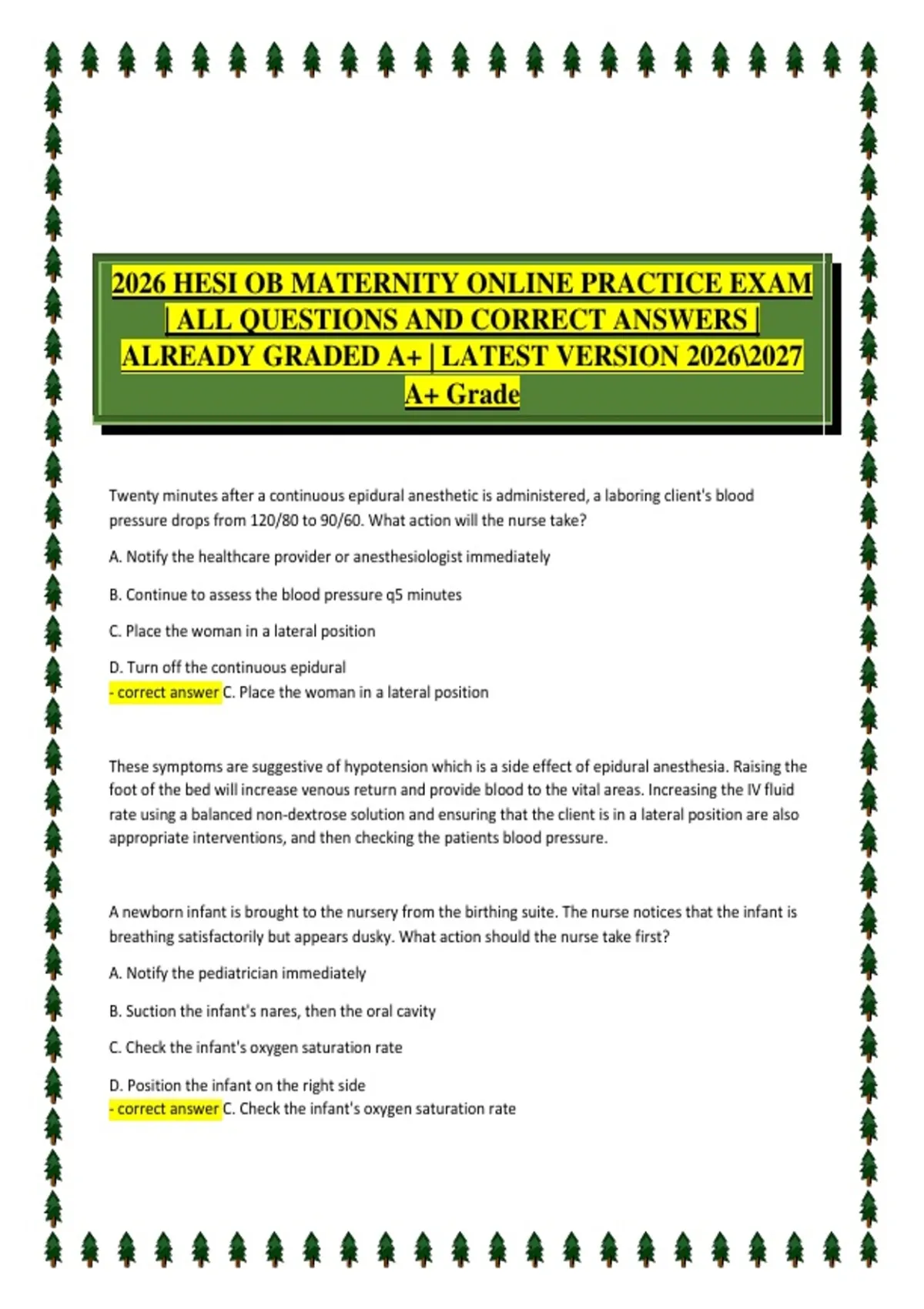 2026 HESI OB MATERNITY ONLINE PRACTICE EXAM | ALL QUESTIONS AND CORRECT ANSWERS | ALREADY GRADED A+ | LATEST VERSION 2026\2027 A+ Grade

Twenty minutes after a continuous epidural anesthetic is administered, a laboring client's blood pressure drops from 120/80 to 90/60. What action will the nurse take?

A. Notify the healthcare provider or anesthesiologist immediately

B. Continue to assess the blood pressure q5 minutes

C. Place the woman in a lateral position

D. Turn off the continuous epidural
- correct answer C. Place the woman in a lateral position

These symptoms are suggestive of hypotension which is a side effect of epidural anesthesia. Raising the foot of the bed will increase venous return and provide blood to the vital areas. Increasing the IV fluid rate using a balanced non-dextrose solution and ensuring that the client is in a lateral position are also appropriate interventions, and then checking the patients blood pressure.

A newborn infant is brought to the nursery from the birthing suite. The nurse notices that the infant is breathing satisfactorily but appears dusky. What action should the nurse take first?

A. Notify the pediatrician immediately

B. Suction the infant's nares, then the oral cavity

C. Check the infant's oxygen saturation rate

D. Position the infant on the right side
- correct answer C. Check the infant's oxygen saturation rate